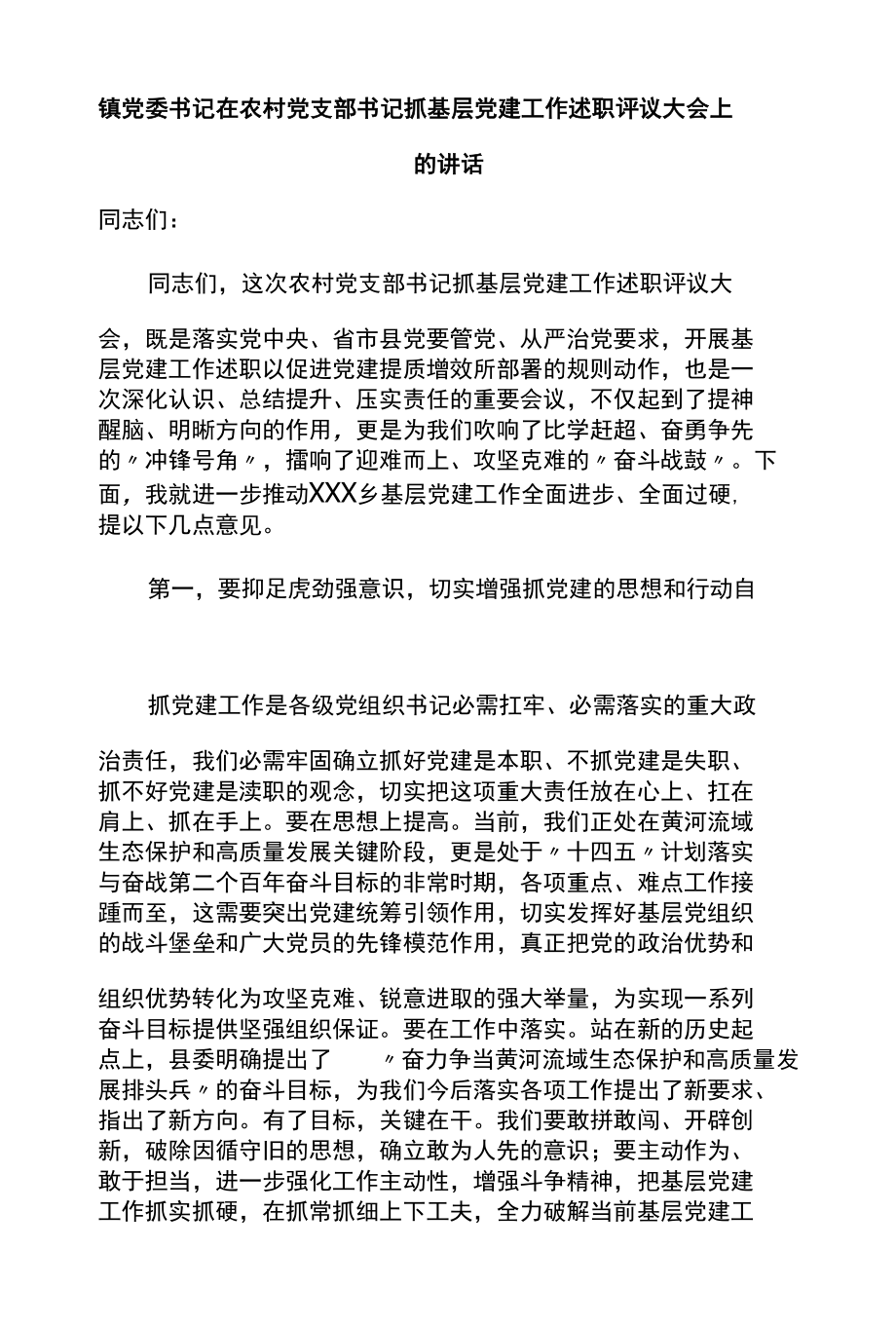 镇党委书记在农村党支部书记抓基层党建工作述职评议大会上的讲话

同志们：

同志们，这次农村党支部书记抓基层党建工作述职评议大会，既是落实党中央、省市县党要管党、从严治党要求，开展基层党建工作述职以促进党建提质增效所部署的规则动作，也是一次深化认识、总结提升、压实责任的重要会议，不仅起到了提神醒脑、明晰方向的作用，更是为我们吹响了比学赶超、奋勇争先的〃冲锋号角〃，擂响了迎难而上、攻坚克难的〃奋斗战鼓〃。下面，我就进一步推动XXX乡基层党建工作全面进步、全面过硬，提以下几点意见。

第一，要抑足虎劲强意识，切实增强抓党建的思想和行动自

抓党建工作是各级党组织书记必需扛牢、必需落实的重大政治责任，我们必需牢固确立抓好党建是本职、不抓党建是失职、抓不好党建是渎职的观念，切实把这项重大责任放在心上、扛在肩上、抓在手上。要在思想上提高。当前，我们正处在黄河流域生态保护和高质量发展关键阶段，更是处于〃十四五〃计划落实与奋战第二个百年奋斗目标的非常时期，各项重点、难点工作接踵而至，这需要突出党建统筹引领作用，切实发挥好基层党组织的战斗堡垒和广大党员的先锋模范作用，真正把党的政治优势和组织优势转化为攻坚克难、锐意进取的强大举量，为实现一系列奋斗目标提供坚强组织保证。要在工作中落实。站在新的历史起点上，县委明确提出了〃奋力争当黄河流域生态保护和高质量发展排头兵〃的奋斗目标，为我们今后落实各项工作提出了新要求、指出了新方向。有了目标，关键在干。我们要敢拼敢闯、开辟创新，破除因循守旧的思想，确立敢为人先的意识；要主动作为、敢于担当，进一步强化工作主动性，增强斗争精神，把基层党建工作抓实抓硬，在抓常抓细上下工夫，全力破解当前基层党建工